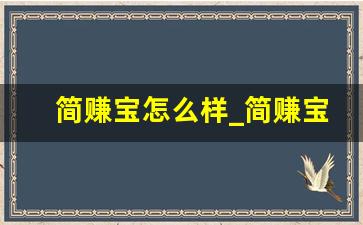 简赚宝怎么样_简赚宝